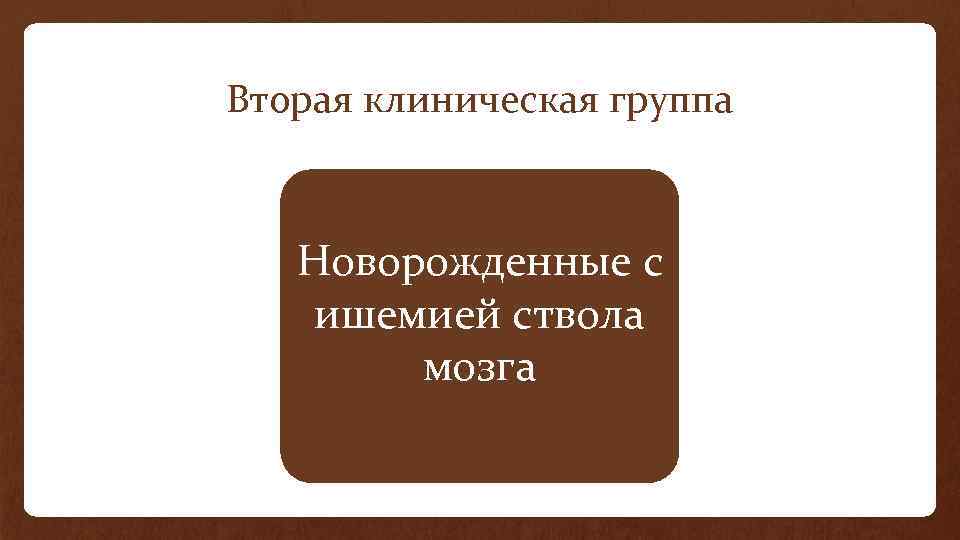 Вторая клиническая группа

Новорожденные с ишемией ствола мозга